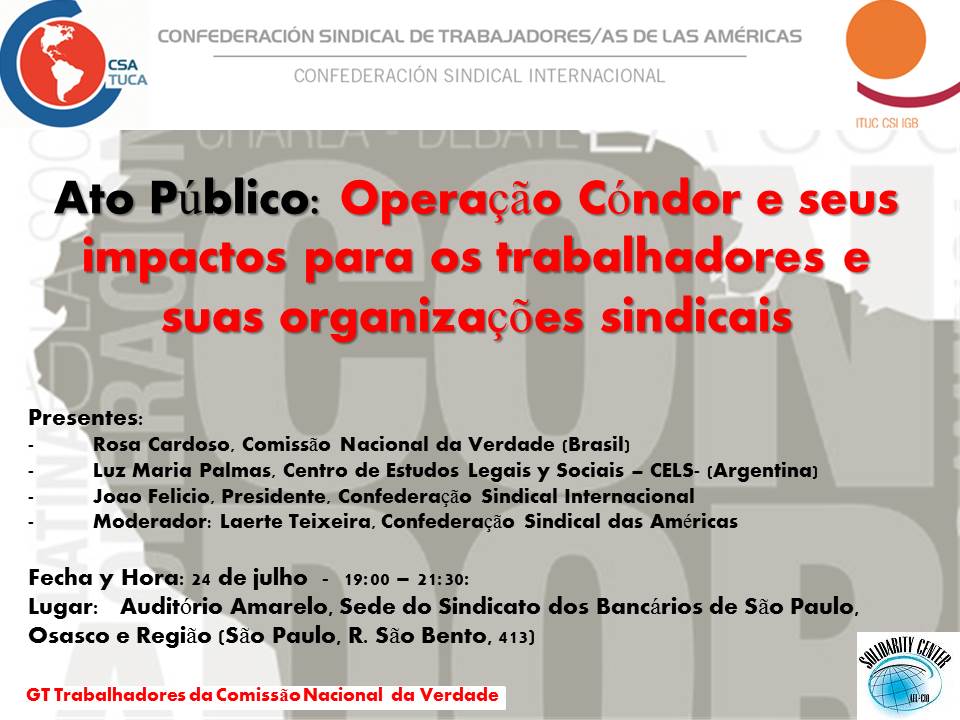 CSA TUCA

CONFEDERACIÓN SINDICAL DE TRABAJADORES/AS DE LAS AMÉRICAS

CONFEDERACIÓN SINDICAL INTERNACIONAL

ITUC CSI IGB

CHARLA - DEBATE

Ato Público: Operação Cóndor e seus impactos para os trabalhadores e suas organizações sindicais

Presentes:
- Rosa Cardoso, Comissão Nacional da Verdade (Brasil)
- Luz Maria Palmas, Centro de Estudos Legais y Sociais – CELS- (Argentina)
- Joao Felicio, Presidente, Confederação Sindical Internacional
- Moderador: Laerte Teixeira, Confederação Sindical das Américas

Fecha y Hora: 24 de julho - 19:00 – 21:30:
Lugar: Auditório Amarelo, Sede do Sindicato dos Bancários de São Paulo, Osasco e Região (São Paulo, R. São Bento, 413)

GT Trabalhadores da Comissão Nacional da Verdade

SOLIDARITY CENTER AFL-CIO